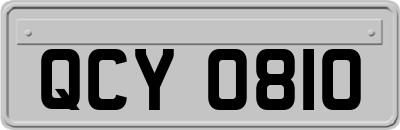 QCY 0810